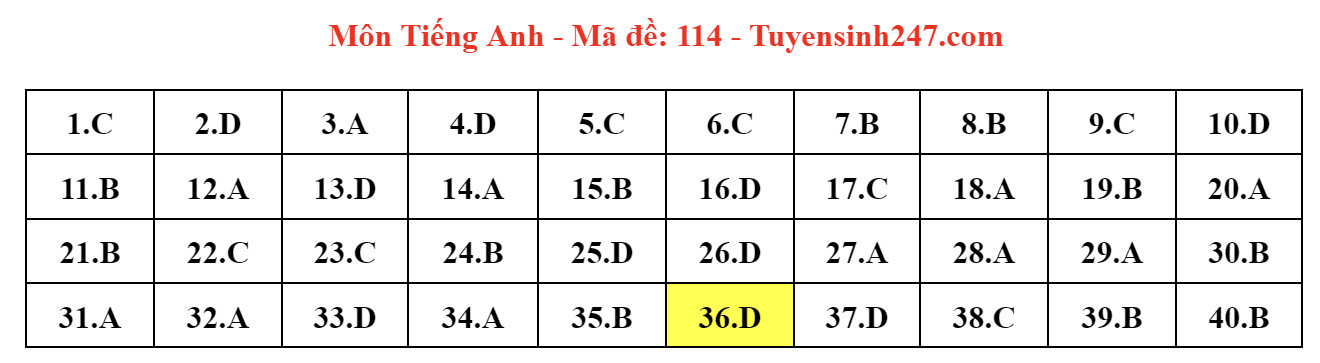 Môn Tiếng Anh - Mã đề: 114 - Tuyensinh247.com

| 1.C | 2.D | 3.A | 4.D | 5.C | 6.C | 7.B | 8.B | 9.C | 10.D |
|---|---|---|---|---|---|---|---|---|---|
| 11.B | 12.A | 13.D | 14.A | 15.B | 16.D | 17.C | 18.A | 19.B | 20.A |
| 21.B | 22.C | 23.C | 24.B | 25.D | 26.D | 27.A | 28.A | 29.A | 30.B |
| 31.A | 32.A | 33.D | 34.A | 35.B | 36.D | 37.D | 38.C | 39.B | 40.B |